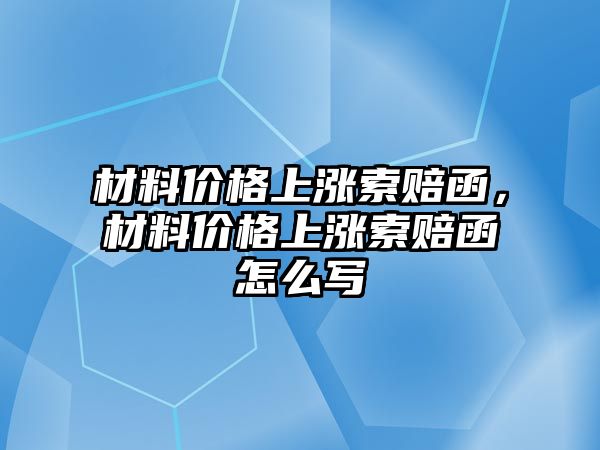 材料价格上涨索赔函，材料价格上涨索赔函怎么写